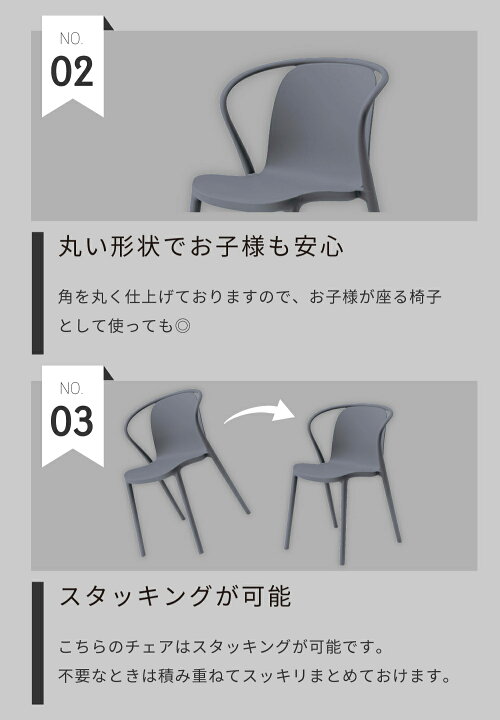 NO.
02

丸い形状でお子様も安心

角を丸く仕上げておりますので、お子様が座る椅子として使っても◎

NO.
03

スタッキングが可能

こちらのチェアはスタッキングが可能です。
不要なときは積み重ねてスッキリまとめておけます。